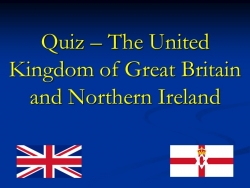 Quiz – The United Kingdom of Great Britain and Northern Ireland